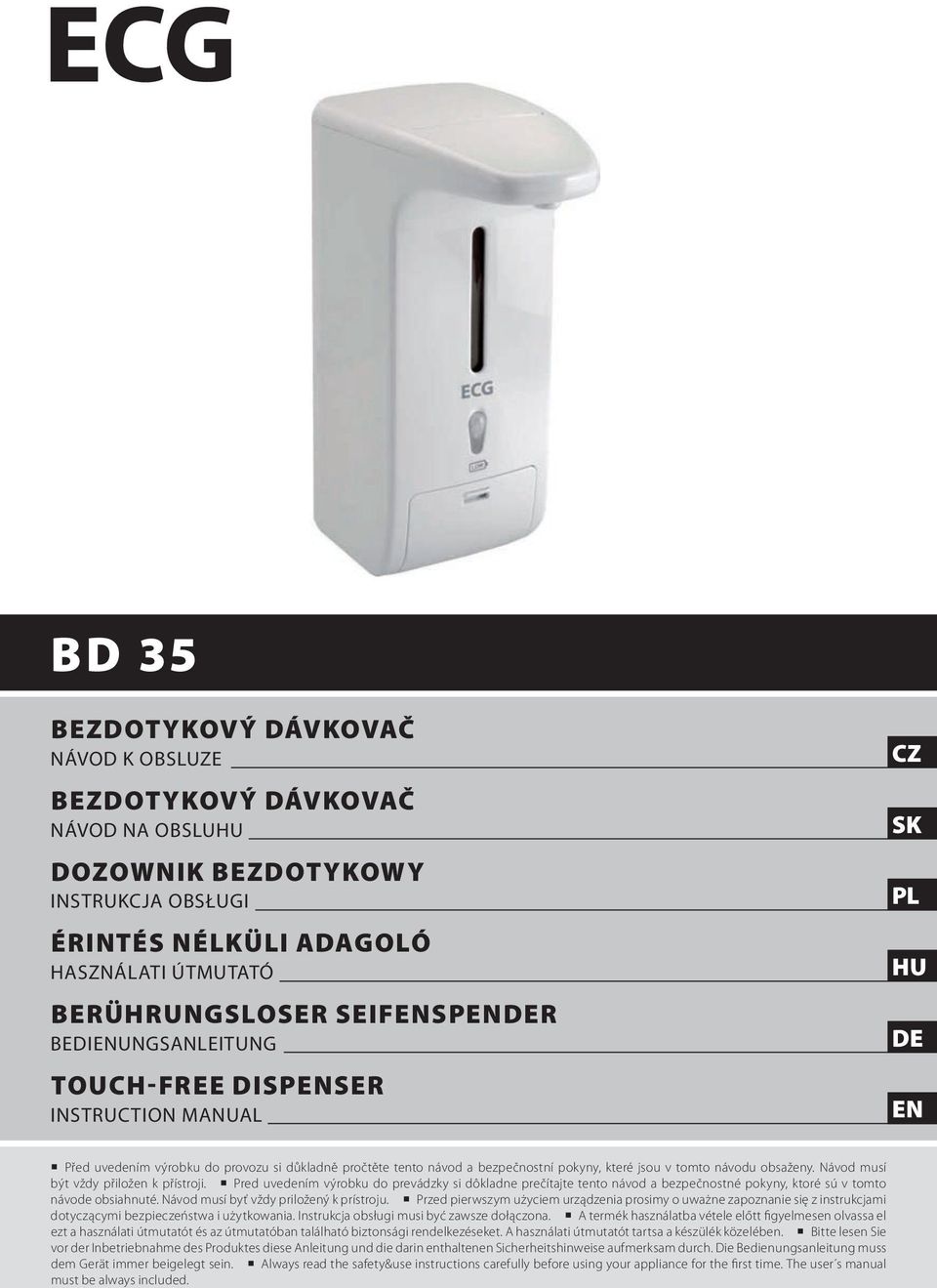 ECG

ECG

BD 35

BEZDOTYKOVÝ DÁVKOVAČ
NÁVOD K OBSLUZE
CZ

BEZDOTYKOVÝ DÁVKOVAČ
NÁVOD NA OBSLUHU
SK

DOZOWNIK BEZDOTYKOWY
INSTRUKCJA OBSŁUGI
PL

ÉRINTÉS NÉLKÜLI ADAGOLÓ
HASZNÁLATI ÚTMUTATÓ
HU

BERÜHRUNGSLOSER SEIFENSPENDER
BEDIENUNGSANLEITUNG
DE

TOUCH-FREE DISPENSER
INSTRUCTION MANUAL
EN

■ Před uvedením výrobku do provozu si důkladně pročtěte tento návod a bezpečnostní pokyny, které jsou v tomto návodu obsaženy. Návod musí být vždy přiložen k přístroji. ■ Pred uvedením výrobku do prevádzky si dôkladne prečítajte tento návod a bezpečnostné pokyny, ktoré sú v tomto návode obsiahnuté. Návod musí byť vždy priložený k prístroju. ■ Przed pierwszym użyciem urządzenia prosimy o uważne zapoznanie się z instrukcjami dotyczącymi bezpieczeństwa i użytkowania. Instrukcja obsługi musi być zawsze dołączona. ■ A termék használatba vétele előtt figyelmesen olvassa el ezt a használati útmutatót és az útmutatóban található biztonsági rendelkezéseket. A használati útmutatót tartsa a készülék közelében. ■ Bitte lesen Sie vor der Inbetriebnahme des Produktes diese Anleitung und die darin enthaltenen Sicherheitshinweise aufmerksam durch. Die Bedienungsanleitung muss dem Gerät immer beigelegt sein. ■ Always read the safety&use instructions carefully before using your appliance for the first time. The user´s manual must be always included.